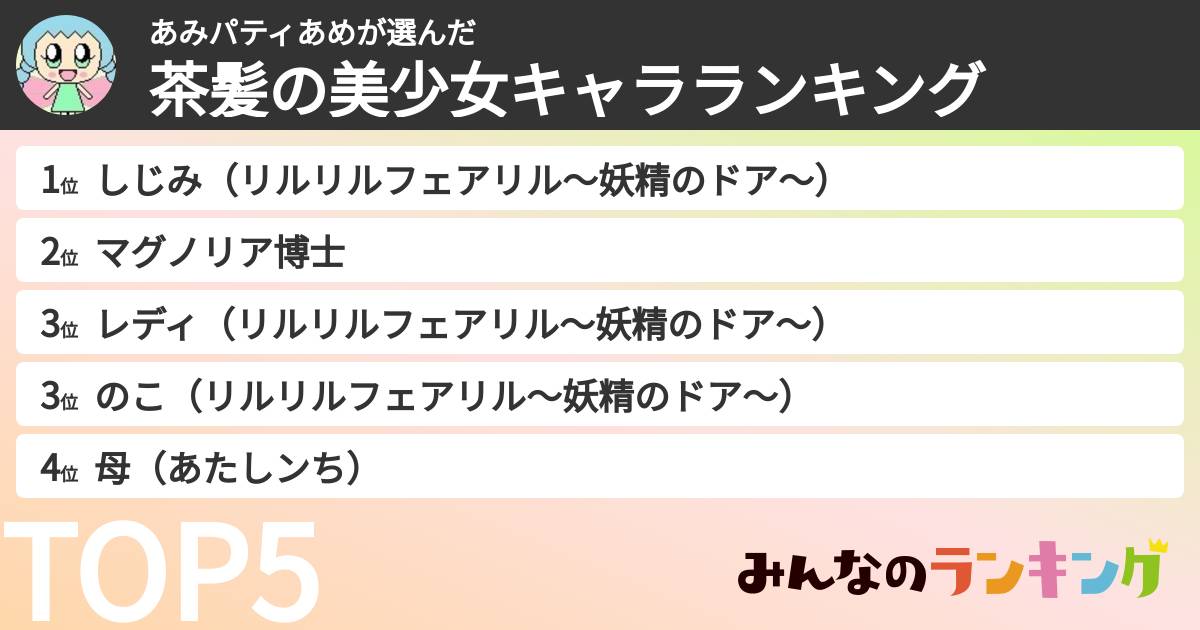 あみパティあめが選んだ
茶髪の美少女キャラランキング

1位 しじみ（リルリルフェアリル〜妖精のドア〜）

2位 マグノリア博士

3位 レディ（リルリルフェアリル〜妖精のドア〜）

3位 のこ（リルリルフェアリル〜妖精のドア〜）

4位 母（あたしンち）

TOP5

みんなのランキング